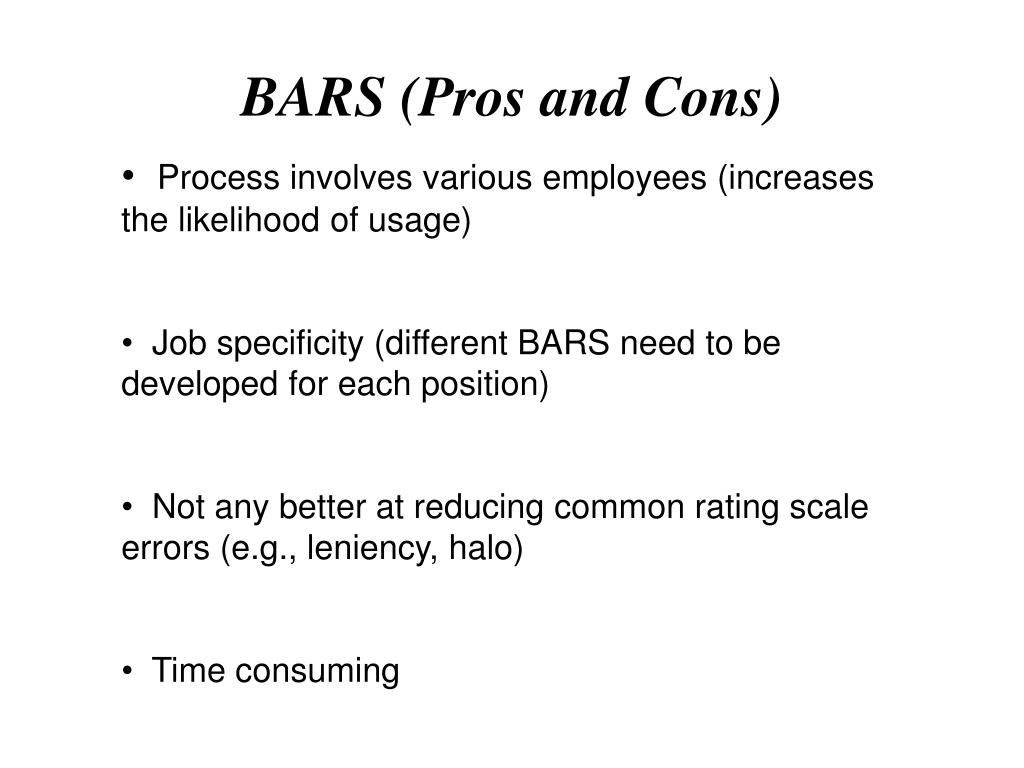 BARS (Pros and Cons)

• Process involves various employees (increases the likelihood of usage)

• Job specificity (different BARS need to be developed for each position)

• Not any better at reducing common rating scale errors (e.g., leniency, halo)

• Time consuming